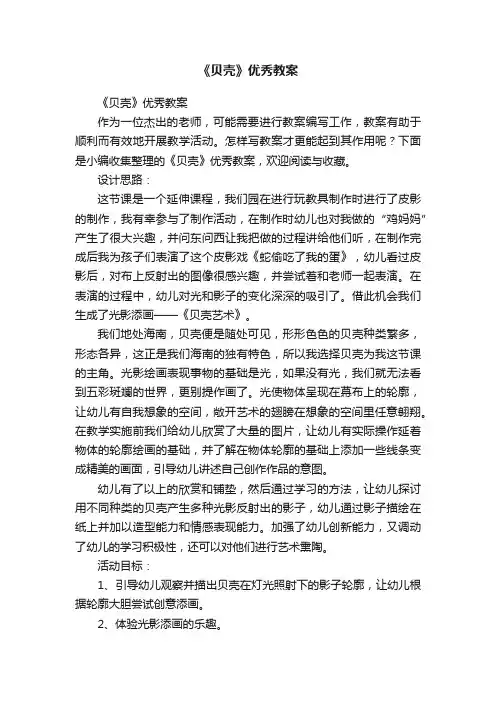 《贝壳》优秀教案

《贝壳》优秀教案

作为一位杰出的老师，可能需要进行教案编写工作，教案有助于顺利而有效地开展教学活动。怎样写教案才更能起到其作用呢？下面是小编收集整理的《贝壳》优秀教案，欢迎阅读与收藏。

设计思路：

这节课是一个延伸课程，我们园在进行玩教具制作时进行了皮影的制作，我有幸参与了制作活动，在制作时幼儿也对我做的“鸡妈妈”产生了很大兴趣，并问东问西让我把做的过程讲给他们听，在制作完成后我为孩子们表演了这个皮影戏《蛇偷吃了我的蛋》，幼儿看过皮影后，对布上反射出的图像很感兴趣，并尝试着和老师一起表演。在表演的过程中，幼儿对光和影子的变化深深的吸引了。借此机会我们生成了光影添画——《贝壳艺术》。

我们地处海南，贝壳便是随处可见，形形色色的贝壳种类繁多，形态各异，这正是我们海南的独有特色，所以我选择贝壳为我这节课的主角。光影绘画表现事物的基础是光，如果没有光，我们就无法看到五彩斑斓的世界，更别提作画了。光使物体呈现在幕布上的轮廓，让幼儿有自我想象的空间，敞开艺术的翅膀在想象的空间里任意翱翔。在教学实施前我们给幼儿欣赏了大量的图片，让幼儿有实际操作延着物体的轮廓绘画的基础，并了解在物体轮廓的基础上添加一些线条变成精美的画面，引导幼儿讲述自己创作作品的意图。

幼儿有了以上的欣赏和铺垫，然后通过学习的方法，让幼儿探讨用不同种类的贝壳产生多种光影反射出的影子，幼儿通过影子描绘在纸上并加以造型能力和情感表现能力。加强了幼儿创新能力，又调动了幼儿的学习积极性，还可以对他们进行艺术熏陶。

活动目标：

1、引导幼儿观察并描出贝壳在灯光照射下的影子轮廓，让幼儿根据轮廓大胆尝试创意添画。

2、体验光影添画的乐趣。